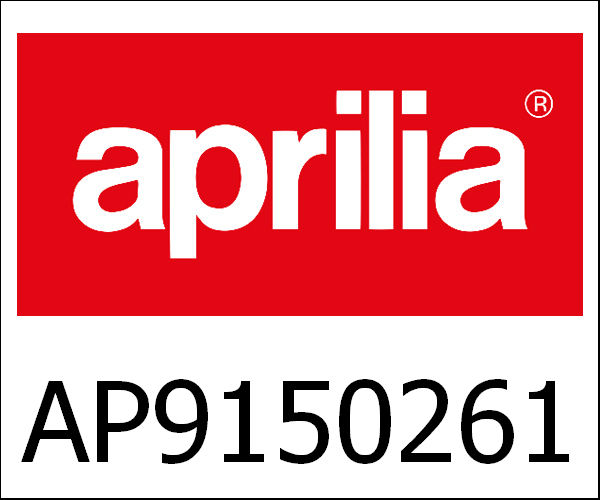 aprilia®

AP9150261